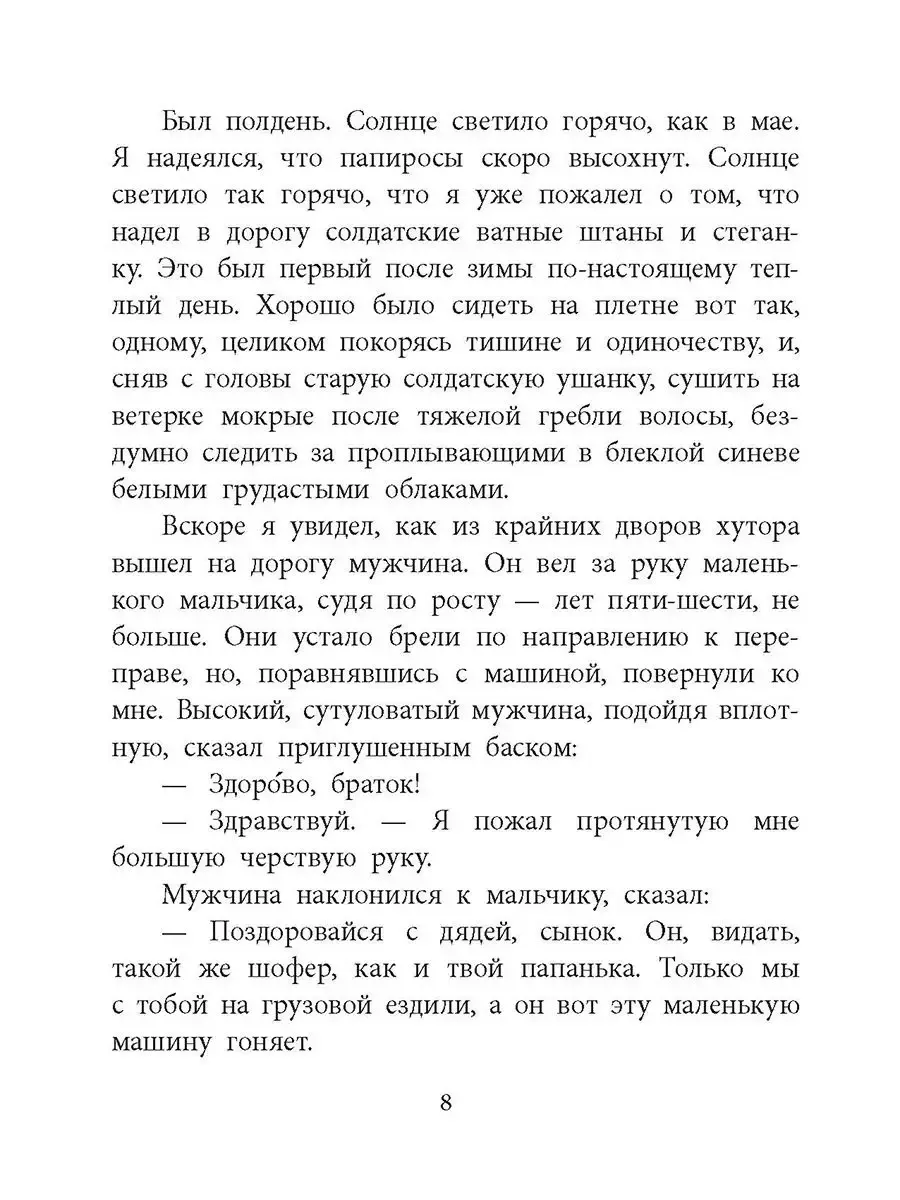 Был полдень. Солнце светило горячо, как в мае. Я надеялся, что папиросы скоро высохнут. Солнце светило так горячо, что я уже пожалел о том, что надел в дорогу солдатские ватные штаны и стеганку. Это был первый после зимы по-настоящему теплый день. Хорошо было сидеть на плетне вот так, одному, целиком покорясь тишине и одиночеству, и, сняв с головы старую солдатскую ушанку, сушить на ветерке мокрые после тяжелой гребли волосы, бездумно следить за проплывающими в блеклой синеве белыми грудастыми облаками.

Вскоре я увидел, как из крайних дворов хутора вышел на дорогу мужчина. Он вел за руку маленького мальчика, судя по росту — лет пяти-шести, не больше. Они устало брели по направлению к переправе, но, поравнявшись с машиной, повернули ко мне. Высокий, сутуловатый мужчина, подойдя вплотную, сказал приглушенным баском:

— Здоро́во, браток!

— Здравствуй. — Я пожал протянутую мне большую черствую руку.

Мужчина наклонился к мальчику, сказал:

— Поздоровайся с дядей, сынок. Он, видать, такой же шофер, как и твой папанька. Только мы с тобой на грузовой ездили, а он вот эту маленькую машину гоняет.

8